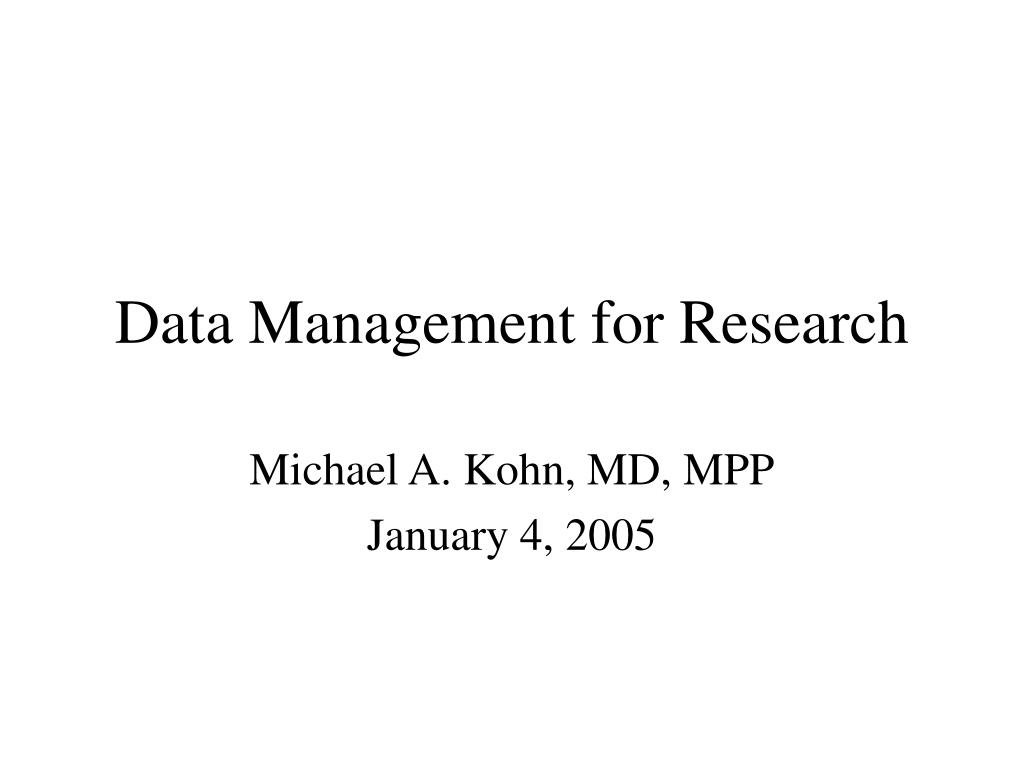 Data Management for Research

Michael A. Kohn, MD, MPP
January 4, 2005